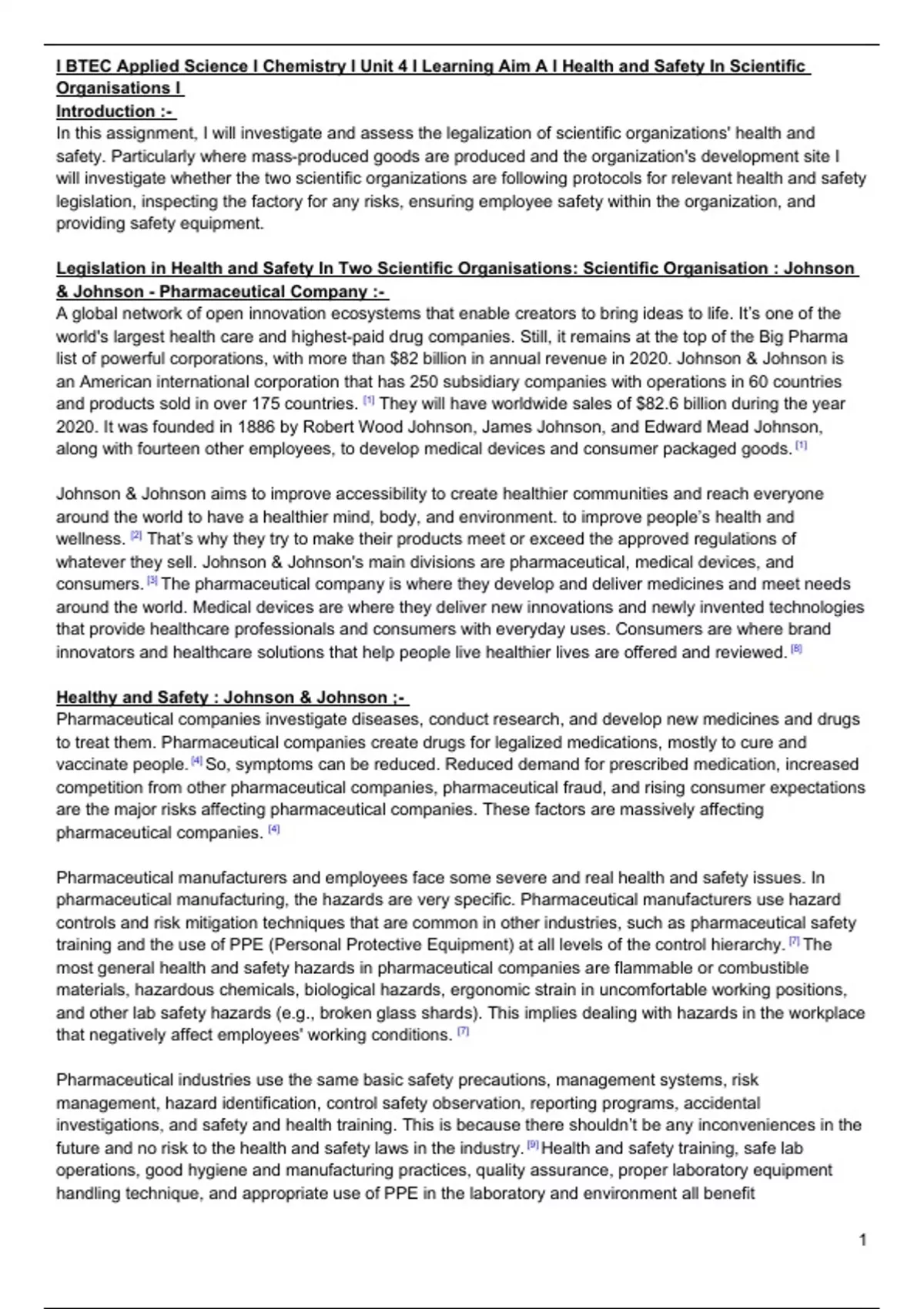 I BTEC Applied Science I Chemistry I Unit 4 I Learning Aim A I Health and Safety In Scientific Organisations I
Introduction :-
In this assignment, I will investigate and assess the legalization of scientific organizations' health and safety. Particularly where mass-produced goods are produced and the organization's development site I will investigate whether the two scientific organizations are following protocols for relevant health and safety legislation, inspecting the factory for any risks, ensuring employee safety within the organization, and providing safety equipment.

Legislation in Health and Safety In Two Scientific Organisations: Scientific Organisation : Johnson & Johnson - Pharmaceutical Company :-
A global network of open innovation ecosystems that enable creators to bring ideas to life. It's one of the world's largest health care and highest-paid drug companies. Still, it remains at the top of the Big Pharma list of powerful corporations, with more than $82 billion in annual revenue in 2020. Johnson & Johnson is an American international corporation that has 250 subsidiary companies with operations in 60 countries and products sold in over 175 countries. [1] They will have worldwide sales of $82.6 billion during the year 2020. It was founded in 1886 by Robert Wood Johnson, James Johnson, and Edward Mead Johnson, along with fourteen other employees, to develop medical devices and consumer packaged goods. [1]

Johnson & Johnson aims to improve accessibility to create healthier communities and reach everyone around the world to have a healthier mind, body, and environment. to improve people's health and wellness. [2] That's why they try to make their products meet or exceed the approved regulations of whatever they sell. Johnson & Johnson's main divisions are pharmaceutical, medical devices, and consumers. [3] The pharmaceutical company is where they develop and deliver medicines and meet needs around the world. Medical devices are where they deliver new innovations and newly invented technologies that provide healthcare professionals and consumers with everyday uses. Consumers are where brand innovators and healthcare solutions that help people live healthier lives are offered and reviewed. [8]

Healthy and Safety : Johnson & Johnson ;-
Pharmaceutical companies investigate diseases, conduct research, and develop new medicines and drugs to treat them. Pharmaceutical companies create drugs for legalized medications, mostly to cure and vaccinate people. [4] So, symptoms can be reduced. Reduced demand for prescribed medication, increased competition from other pharmaceutical companies, pharmaceutical fraud, and rising consumer expectations are the major risks affecting pharmaceutical companies. These factors are massively affecting pharmaceutical companies. [4]

Pharmaceutical manufacturers and employees face some severe and real health and safety issues. In pharmaceutical manufacturing, the hazards are very specific. Pharmaceutical manufacturers use hazard controls and risk mitigation techniques that are common in other industries, such as pharmaceutical safety training and the use of PPE (Personal Protective Equipment) at all levels of the control hierarchy. [7] The most general health and safety hazards in pharmaceutical companies are flammable or combustible materials, hazardous chemicals, biological hazards, ergonomic strain in uncomfortable working positions, and other lab safety hazards (e.g., broken glass shards). This implies dealing with hazards in the workplace that negatively affect employees' working conditions. [7]

Pharmaceutical industries use the same basic safety precautions, management systems, risk management, hazard identification, control safety observation, reporting programs, accidental investigations, and safety and health training. This is because there shouldn't be any inconveniences in the future and no risk to the health and safety laws in the industry. [9] Health and safety training, safe lab operations, good hygiene and manufacturing practices, quality assurance, proper laboratory equipment handling technique, and appropriate use of PPE in the laboratory and environment all benefit

1